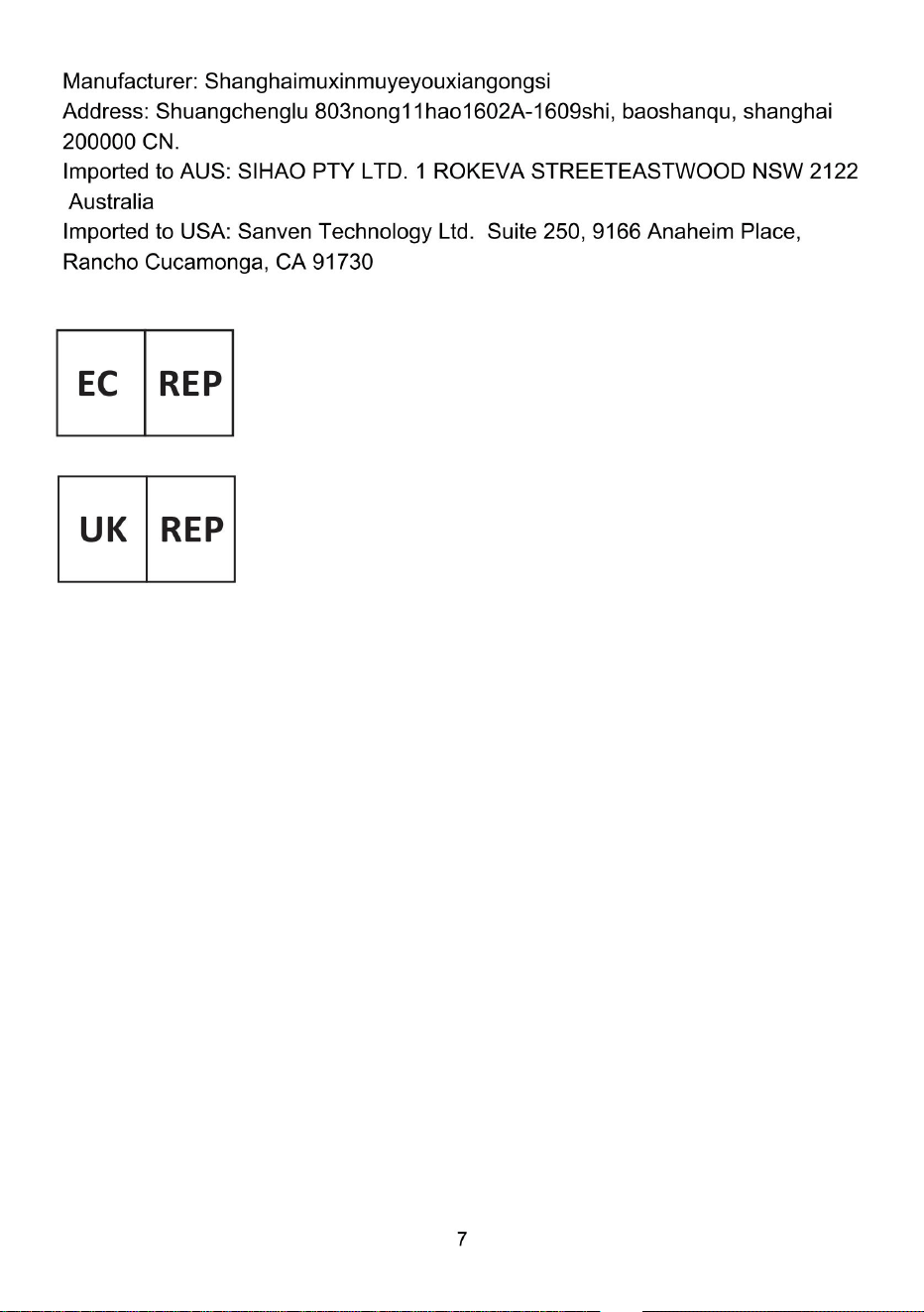 Manufacturer: Shanghaimuxinmuyeyouxiangongsi
Address: Shuangchenglu 803nong11hao1602A-1609shi, baoshanqu, shanghai 200000 CN.
Imported to AUS: SIHAO PTY LTD. 1 ROKEVA STREETEASTWOOD NSW 2122 Australia
Imported to USA: Sanven Technology Ltd. Suite 250, 9166 Anaheim Place, Rancho Cucamonga, CA 91730

EC REP

UK REP

7